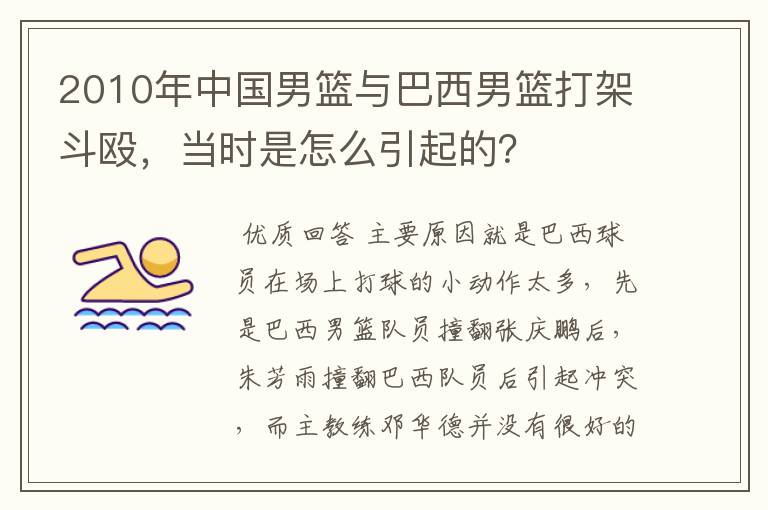 2010年中国男篮与巴西男篮打架斗殴，当时是怎么引起的？

优质回答 主要原因就是巴西球员在场上打球的小动作太多，先是巴西男篮队员撞翻张庆鹏后，朱芳雨撞翻巴西队员后引起冲突，而主教练邓华德并没有很好的